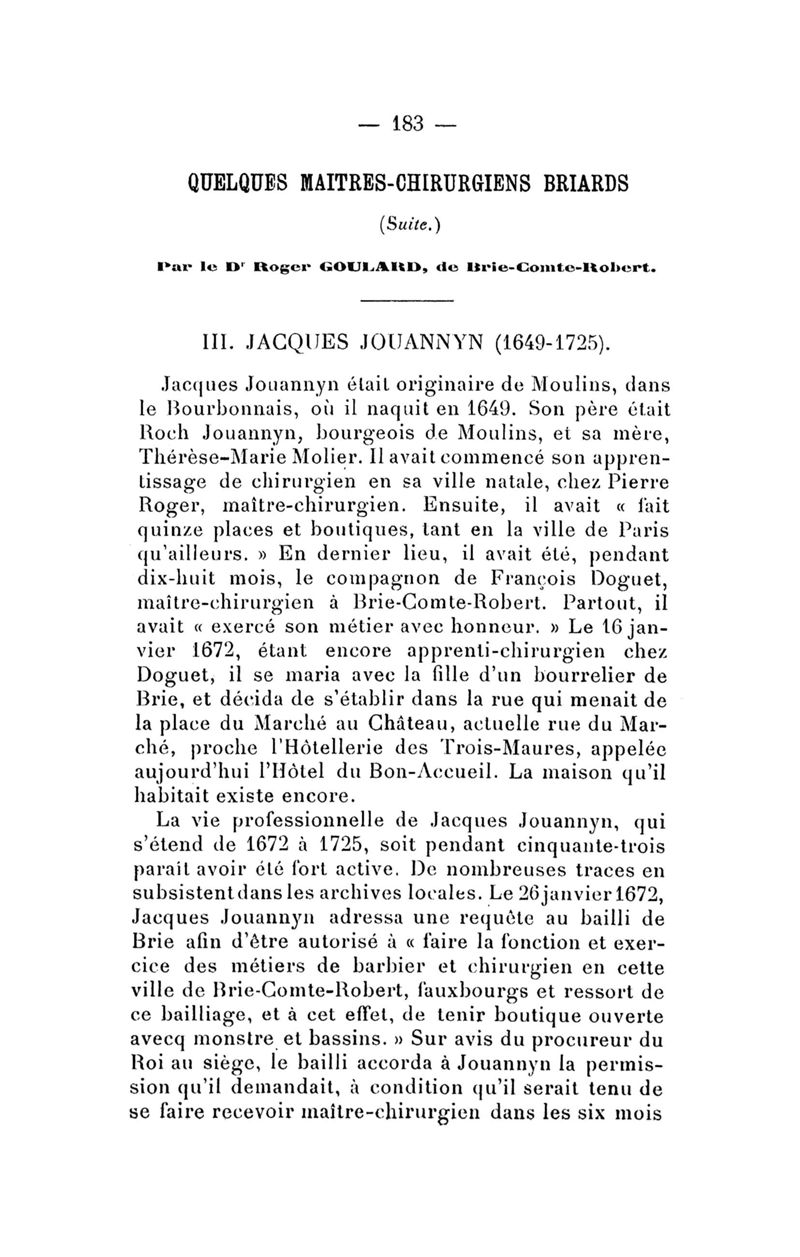 — 183 —

QUELQUES MAITRES-CHIRURGIENS BRIARDS

(Suite.)

Par le Dr Roger GOULARD, de Brie-Comte-Robert.

III. JACQUES JOUANNYN (1649-1725).

Jacques Jouannyn était originaire de Moulins, dans le Bourbonnais, où il naquit en 1649. Son père était Roch Jouannyn, bourgeois de Moulins, et sa mère, Thérèse-Marie Molier. Il avait commencé son apprentissage de chirurgien en sa ville natale, chez Pierre Roger, maître-chirurgien. Ensuite, il avait « fait quinze places et boutiques, tant en la ville de Paris qu'ailleurs. » En dernier lieu, il avait été, pendant dix-huit mois, le compagnon de François Doguet, maître-chirurgien à Brie-Comte-Robert. Partout, il avait « exercé son métier avec honneur. » Le 16 janvier 1672, étant encore apprenti-chirurgien chez Doguet, il se maria avec la fille d'un bourrelier de Brie, et décida de s'établir dans la rue qui menait de la place du Marché au Château, actuelle rue du Marché, proche l'Hôtellerie des Trois-Maures, appelée aujourd'hui l'Hôtel du Bon-Accueil. La maison qu'il habitait existe encore.

La vie professionnelle de Jacques Jouannyn, qui s'étend de 1672 à 1725, soit pendant cinquante-trois parait avoir été fort active. De nombreuses traces en subsistent dans les archives locales. Le 26 janvier 1672, Jacques Jouannyn adressa une requête au bailli de Brie afin d'être autorisé à « faire la fonction et exercice des métiers de barbier et chirurgien en cette ville de Brie-Comte-Robert, fauxbourgs et ressort de ce bailliage, et à cet effet, de tenir boutique ouverte avecq monstre et bassins. » Sur avis du procureur du Roi au siège, le bailli accorda à Jouannyn la permission qu'il demandait, à condition qu'il serait tenu de se faire recevoir maître-chirurgien dans les six mois